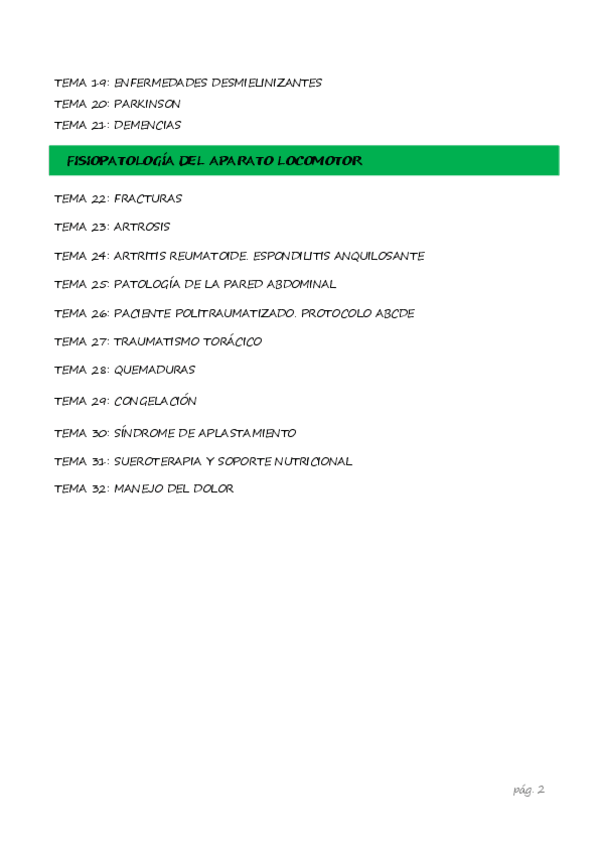 TEMA 19: ENFERMEDADES DESMIELINIZANTES
TEMA 20: PARKINSON
TEMA 21: DEMENCIAS

FISIOPATOLOGÍA DEL APARATO LOCOMOTOR

TEMA 22: FRACTURAS

TEMA 23: ARTROSIS

TEMA 24: ARTRITIS REUMATOIDE. ESPONDILITIS ANQUILOSANTE

TEMA 25: PATOLOGÍA DE LA PARED ABDOMINAL

TEMA 26: PACIENTE POLITRAUMATIZADO. PROTOCOLO ABCDE

TEMA 27: TRAUMATISMO TORÁCICO

TEMA 28: QUEMADURAS

TEMA 29: CONGELACIÓN

TEMA 30: SÍNDROME DE APLASTAMIENTO

TEMA 31: SUEROTERAPIA Y SOPORTE NUTRICIONAL

TEMA 32: MANEJO DEL DOLOR

pág. 2